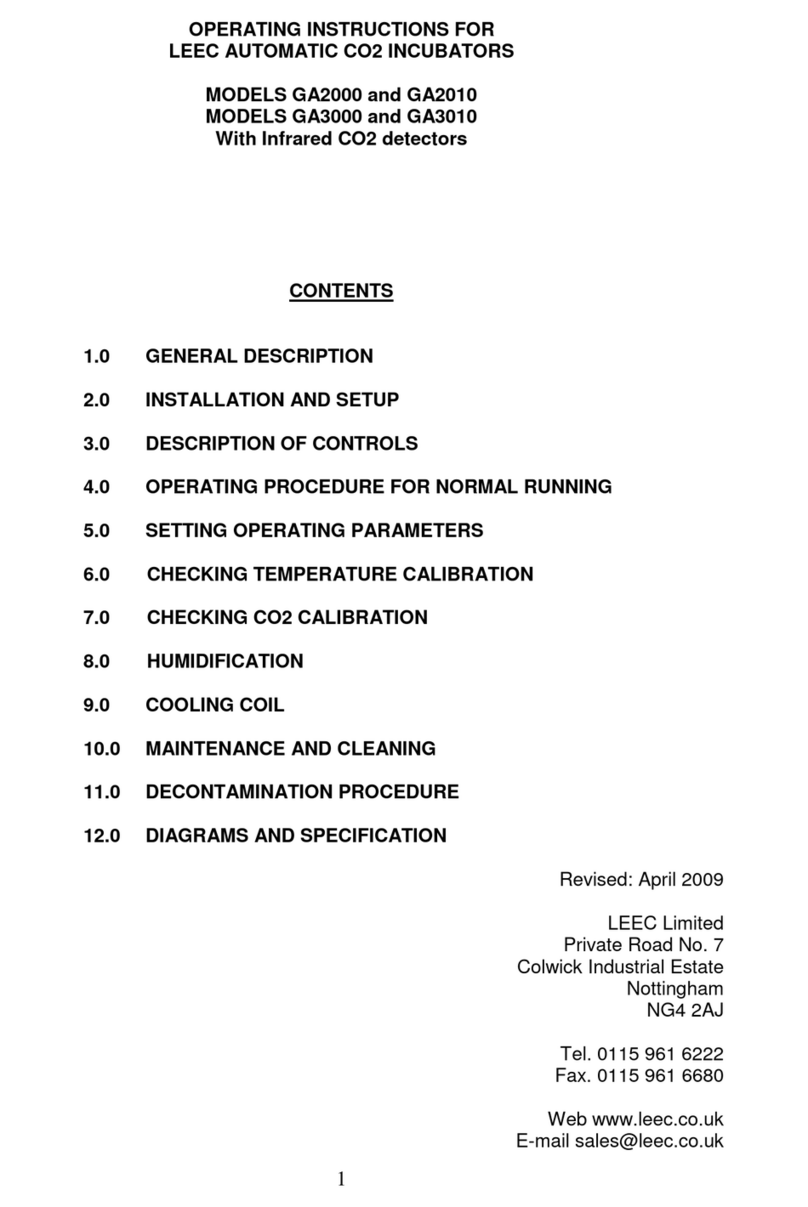 OPERATING INSTRUCTIONS FOR
LEEC AUTOMATIC CO2 INCUBATORS

MODELS GA2000 and GA2010
MODELS GA3000 and GA3010
With Infrared CO2 detectors

CONTENTS

1.0 GENERAL DESCRIPTION

2.0 INSTALLATION AND SETUP

3.0 DESCRIPTION OF CONTROLS

4.0 OPERATING PROCEDURE FOR NORMAL RUNNING

5.0 SETTING OPERATING PARAMETERS

6.0 CHECKING TEMPERATURE CALIBRATION

7.0 CHECKING CO2 CALIBRATION

8.0 HUMIDIFICATION

9.0 COOLING COIL

10.0 MAINTENANCE AND CLEANING

11.0 DECONTAMINATION PROCEDURE

12.0 DIAGRAMS AND SPECIFICATION

Revised: April 2009

LEEC Limited
Private Road No. 7
Colwick Industrial Estate
Nottingham
NG4 2AJ

Tel. 0115 961 6222
Fax. 0115 961 6680

Web www.leec.co.uk
E-mail sales@leec.co.uk

1